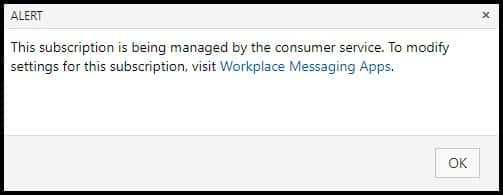 ALERT ×

This subscription is being managed by the consumer service. To modify settings for this subscription, visit Workplace Messaging Apps.

OK